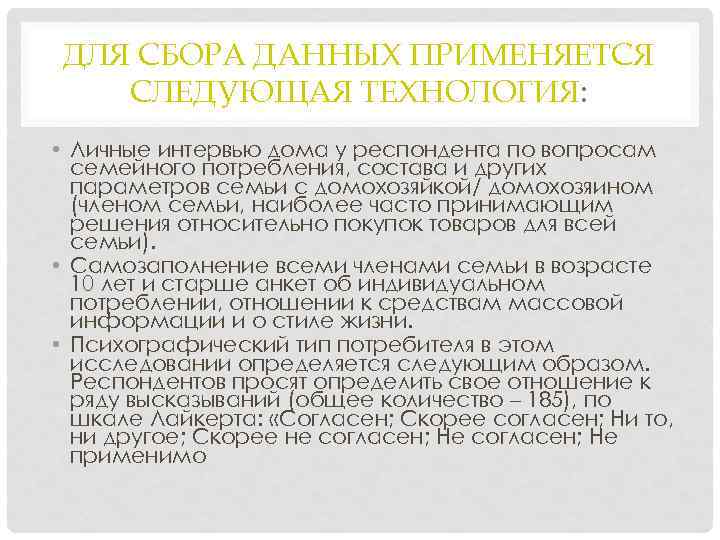 ДЛЯ СБОРА ДАННЫХ ПРИМЕНЯЕТСЯ СЛЕДУЮЩАЯ ТЕХНОЛОГИЯ:

• Личные интервью дома у респондента по вопросам семейного потребления, состава и других параметров семьи с домохозяйкой/ домохозяином (членом семьи, наиболее часто принимающим решения относительно покупок товаров для всей семьи).
• Самозаполнение всеми членами семьи в возрасте 10 лет и старше анкет об индивидуальном потреблении, отношении к средствам массовой информации и о стиле жизни.
• Психографический тип потребителя в этом исследовании определяется следующим образом. Респондентов просят определить свое отношение к ряду высказываний (общее количество – 185), по шкале Лайкерта: «Согласен; Скорее согласен; Ни то, ни другое; Скорее не согласен; Не согласен; Не применимо